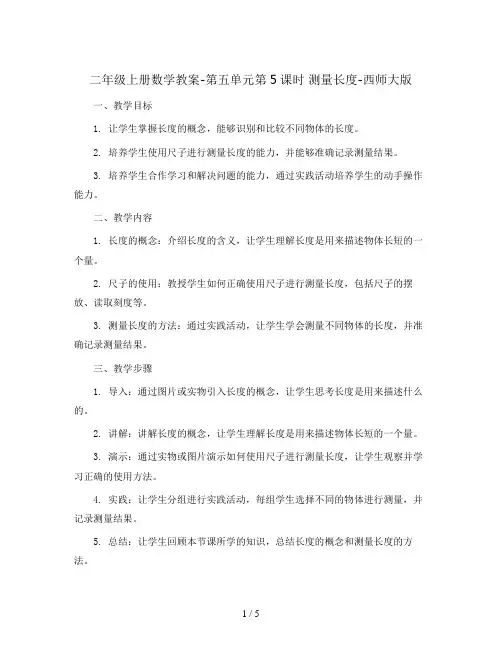 二年级上册数学教案-第五单元第5课时 测量长度-西师大版

一、教学目标

1. 让学生掌握长度的概念，能够识别和比较不同物体的长度。

2. 培养学生使用尺子进行测量长度的能力，并能够准确记录测量结果。

3. 培养学生合作学习和解决问题的能力，通过实践活动培养学生的动手操作能力。

二、教学内容

1. 长度的概念：介绍长度的含义，让学生理解长度是用来描述物体长短的一个量。

2. 尺子的使用：教授学生如何正确使用尺子进行测量长度，包括尺子的摆放、读取刻度等。

3. 测量长度的方法：通过实践活动，让学生学会测量不同物体的长度，并准确记录测量结果。

三、教学步骤

1. 导入：通过图片或实物引入长度的概念，让学生思考长度是用来描述什么的。

2. 讲解：讲解长度的概念，让学生理解长度是用来描述物体长短的一个量。

3. 演示：通过实物或图片演示如何使用尺子进行测量长度，让学生观察并学习正确的使用方法。

4. 实践：让学生分组进行实践活动，每组学生选择不同的物体进行测量，并记录测量结果。

5. 总结：让学生回顾本节课所学的知识，总结长度的概念和测量长度的方法。

1 / 5